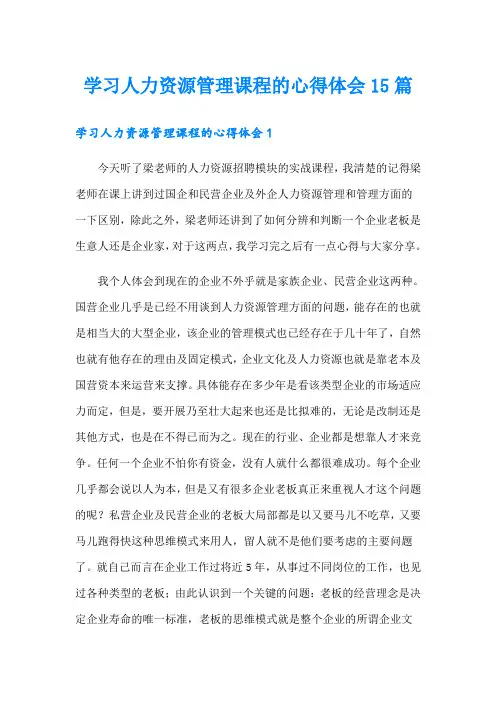 学习人力资源管理课程的心得体会15篇

学习人力资源管理课程的心得体会1

今天听了梁老师的人力资源招聘模块的实战课程，我清楚的记得梁老师在课上讲到过国企和民营企业及外企人力资源管理和管理方面的一下区别，除此之外，梁老师还讲到了如何分辨和判断一个企业老板是生意人还是企业家，对于这两点，我学习完之后有一点心得与大家分享。

我个人体会到现在的企业不外乎就是家族企业、民营企业这两种。国营企业几乎是已经不用谈到人力资源管理方面的问题，能存在的也就是相当大的大型企业，该企业的管理模式也已经存在于几十年了，自然也就有他存在的理由及固定模式，企业文化及人力资源也就是靠老本及国营资本来运营来支撑。具体能存在多少年是看该类型企业的市场适应力而定，但是，要开展乃至壮大起来也还是比拟难的，无论是改制还是其他方式，也是在不得已而为之。现在的行业、企业都是想靠人才来竞争。任何一个企业不怕你有资金，没有人就什么都很难成功。每个企业几乎都会说以人为本，但是又有很多企业老板真正来重视人才这个问题的呢？私营企业及民营企业的老板大局部都是以又要马儿不吃草，又要马儿跑得快这种思维模式来用人，留人就不是他们要考虑的主要问题了。就自己而言在企业工作过将近5年，从事过不同岗位的工作，也见过各种类型的老板；由此认识到一个关键的问题：老板的经营理念是决定企业寿命的唯一标准，老板的思维模式就是整个企业的所谓企业文